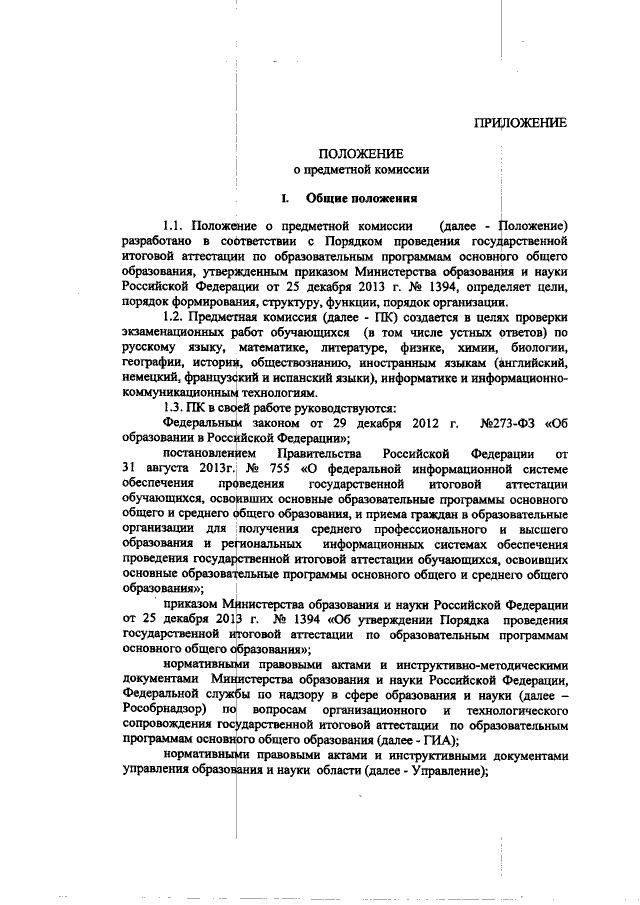 ПРИЛОЖЕНИЕ

ПОЛОЖЕНИЕ
о предметной комиссии

I. Общие положения

1.1. Положение о предметной комиссии (далее - Положение) разработано в соответствии с Порядком проведения государственной итоговой аттестации по образовательным программам основного общего образования, утвержденным приказом Министерства образования и науки Российской Федерации от 25 декабря 2013 г. № 1394, определяет цели, порядок формирования, структуру, функции, порядок организации.

1.2. Предметная комиссия (далее - ПК) создается в целях проверки экзаменационных работ обучающихся (в том числе устных ответов) по русскому языку, математике, литературе, физике, химии, биологии, географии, истории, обществознанию, иностранным языкам (английский, немецкий, французский и испанский языки), информатике и информационно-коммуникационным технологиям.

1.3. ПК в своей работе руководствуются:

Федеральным законом от 29 декабря 2012 г. №273-ФЗ «Об образовании в Российской Федерации»;

постановлением Правительства Российской Федерации от 31 августа 2013г. № 755 «О федеральной информационной системе обеспечения проведения государственной итоговой аттестации обучающихся, освоивших основные образовательные программы основного общего и среднего общего образования, и приема граждан в образовательные организации для получения среднего профессионального и высшего образования и региональных информационных системах обеспечения проведения государственной итоговой аттестации обучающихся, освоивших основные образовательные программы основного общего и среднего общего образования»;

приказом Министерства образования и науки Российской Федерации от 25 декабря 2013 г. № 1394 «Об утверждении Порядка проведения государственной итоговой аттестации по образовательным программам основного общего образования»;

нормативными правовыми актами и инструктивно-методическими документами Министерства образования и науки Российской Федерации, Федеральной службы по надзору в сфере образования и науки (далее – Рособрнадзор) по вопросам организационного и технологического сопровождения государственной итоговой аттестации по образовательным программам основного общего образования (далее - ГИА);

нормативными правовыми актами и инструктивными документами управления образования и науки области (далее - Управление);